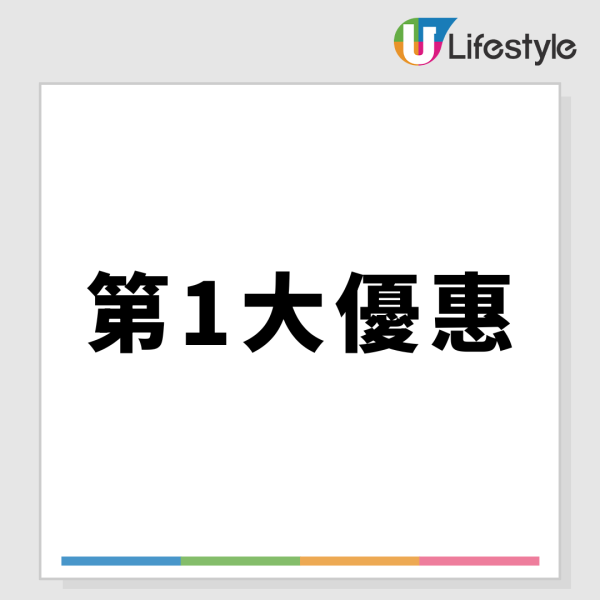 U Lifestyle

第1大優惠